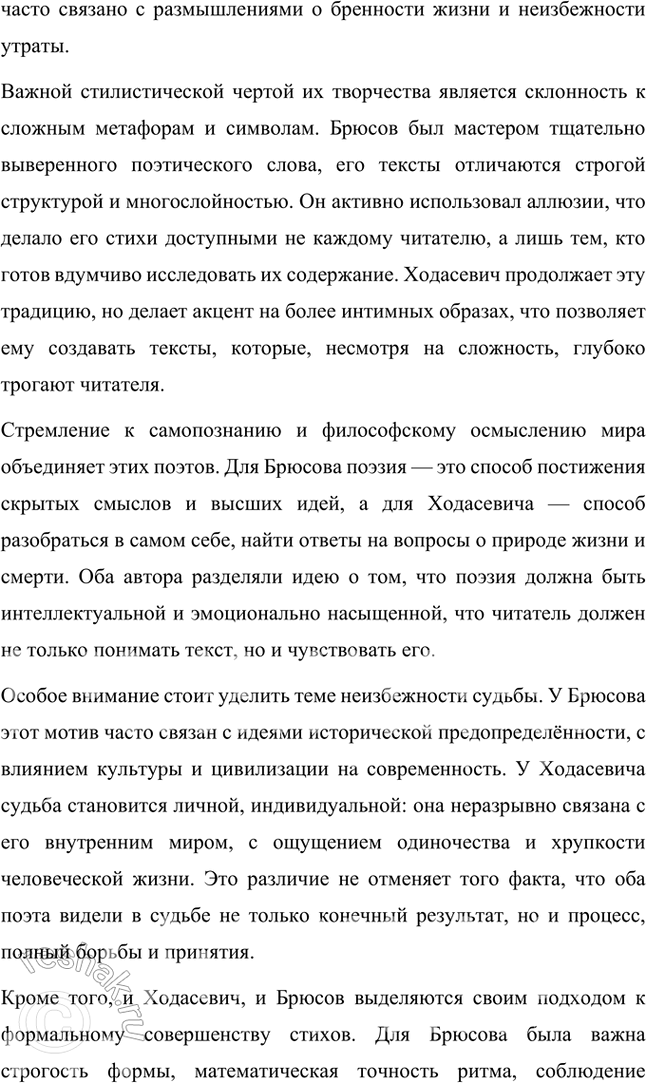 часто связано с размышлениями о бренности жизни и неизбежности утраты.

Важной стилистической чертой их творчества является склонность к сложным метафорам и символам. Брюсов был мастером тщательно выверенного поэтического слова, его тексты отличаются строгой структурой и многослойностью. Он активно использовал аллюзии, что делало его стихи доступными не каждому читателю, а лишь тем, кто готов вдумчиво исследовать их содержание. Ходасевич продолжает эту традицию, но делает акцент на более интимных образах, что позволяет ему создавать тексты, которые, несмотря на сложность, глубоко трогают читателя.

Стремление к самопознанию и философскому осмыслению мира объединяет этих поэтов. Для Брюсова поэзия — это способ постижения скрытых смыслов и высших идей, а для Ходасевича — способ разобраться в самом себе, найти ответы на вопросы о природе жизни и смерти. Оба автора разделяли идею о том, что поэзия должна быть интеллектуальной и эмоционально насыщенной, что читатель должен не только понимать текст, но и чувствовать его.

Особое внимание стоит уделить теме неизбежности судьбы. У Брюсова этот мотив часто связан с идеями исторической предопределённости, с влиянием культуры и цивилизации на современность. У Ходасевича судьба становится личной, индивидуальной: она неразрывно связана с его внутренним миром, с ощущением одиночества и хрупкости человеческой жизни. Это различие не отменяет того факта, что оба поэта видели в судьбе не только конечный результат, но и процесс, полный борьбы и принятия.

Кроме того, и Ходасевич, и Брюсов выделяются своим подходом к формальному совершенству стихов. Для Брюсова была важна строгость формы, математическая точность ритма, соблюдение

reshak.ru